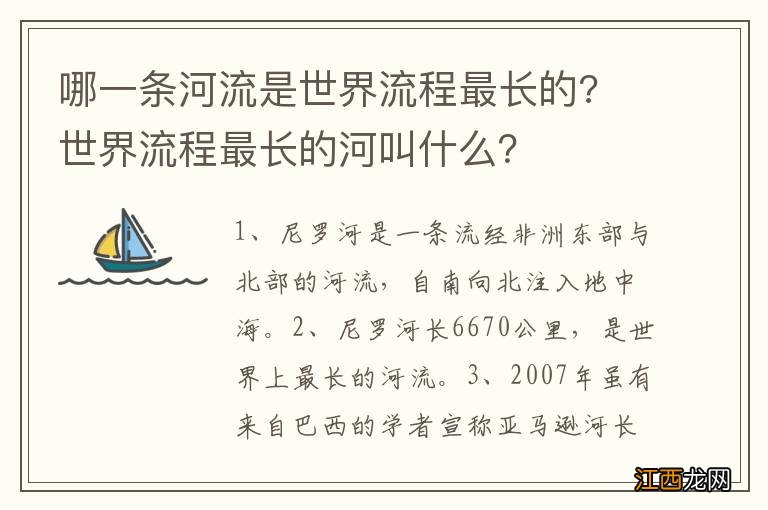 哪一条河流是世界流程最长的？世界流程最长的河叫什么？

1、尼罗河是一条流经非洲东部与北部的河流，自南向北注入地中海。2、尼罗河长6670公里，是世界上最长的河流。3、2007年虽有来自巴西的学者宣称亚马逊河长

江西龙网